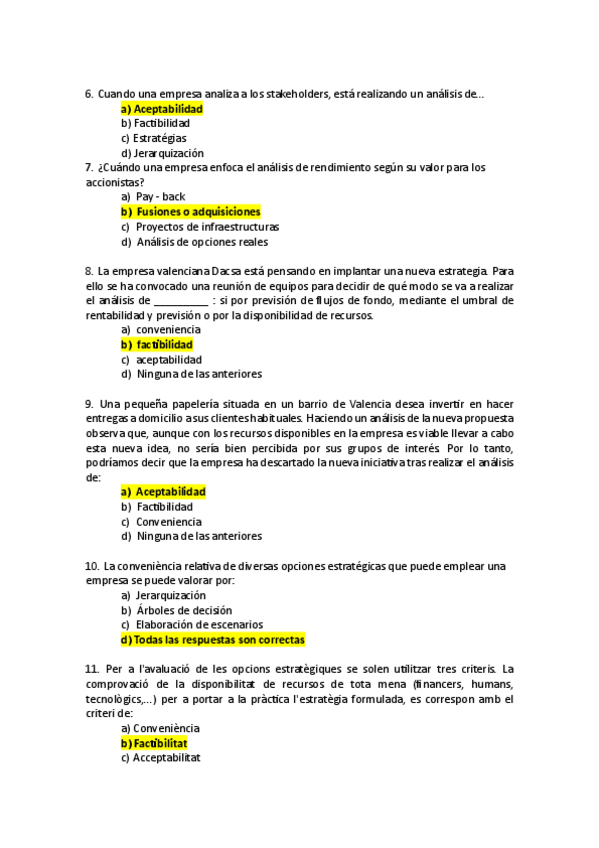 6. Cuando una empresa analiza a los stakeholders, está realizando un análisis de...
a) Aceptabilidad
b) Factibilidad
c) Estratégias
d) Jerarquización
7. ¿Cuándo una empresa enfoca el análisis de rendimiento según su valor para los accionistas?
a) Pay - back
b) Fusiones o adquisiciones
c) Proyectos de infraestructuras
d) Análisis de opciones reales

8. La empresa valenciana Dacsa está pensando en implantar una nueva estrategia. Para ello se ha convocado una reunión de equipos para decidir de qué modo se va a realizar el análisis de __________ : si por previsión de flujos de fondo, mediante el umbral de rentabilidad y previsión o por la disponibilidad de recursos.
a) conveniencia
b) factibilidad
c) aceptabilidad
d) Ninguna de las anteriores

9. Una pequeña papelería situada en un barrio de Valencia desea invertir en hacer entregas a domicilio a sus clientes habituales. Haciendo un análisis de la nueva propuesta observa que, aunque con los recursos disponibles en la empresa es viable llevar a cabo esta nueva idea, no sería bien percibida por sus grupos de interés. Por lo tanto, podríamos decir que la empresa ha descartado la nueva iniciativa tras realizar el análisis de:
a) Aceptabilidad
b) Factibilidad
c) Conveniencia
d) Ninguna de las anteriores

10. La conveniència relativa de diversas opciones estratégicas que puede emplear una empresa se puede valorar por:
a) Jerarquización
b) Árboles de decisión
c) Elaboración de escenarios
d) Todas las respuestas son correctas

11. Per a l'avaluació de les opcions estratègiques se solen utilitzar tres criteris. La comprovació de la disponibilitat de recursos de tota mena (financers, humans, tecnològics,...) per a portar a la pràctica l'estratègia formulada, es correspon amb el criteri de:
a) Conveniència
b) Factibilitat
c) Acceptabilitat